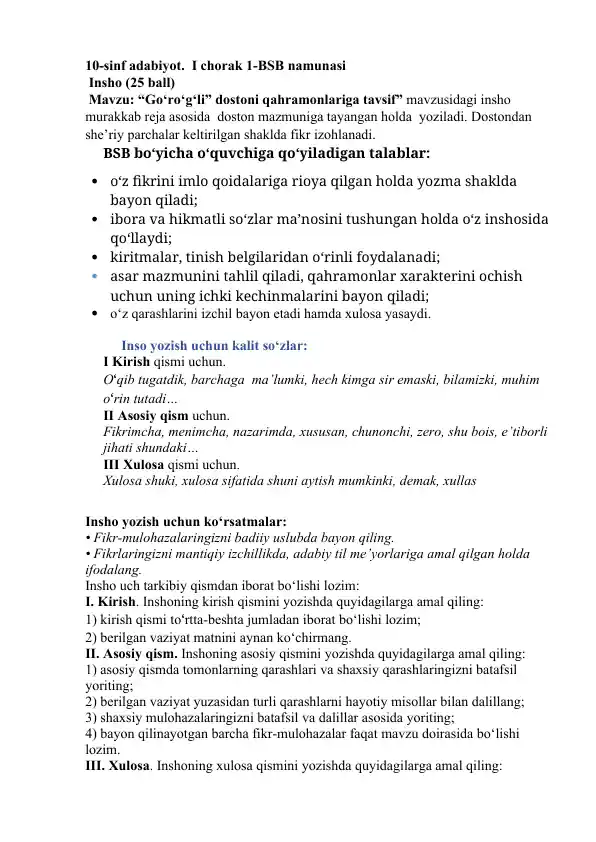 10-sinf adabiyot.  I chorak 1-BSB namunasi
Insho (25 ball)
Mavzu: “Go‘ro‘g‘li” dostoni qahramonlariga tavsif” mavzusidagi insho murakkab reja asosida doston mazmuniga tayangan holda yoziladi. Dostondan she’riy parchalar keltirilgan shaklda fikr izohlanadi.

BSB bo‘yicha o‘quvchiga qo‘yiladigan talablar:

• o‘z fikrini imlo qoidalariga rioya qilgan holda yozma shaklda bayon qiladi;
• ibora va hikmatli so‘zlar ma’nosini tushungan holda o‘z inshosida qo‘llaydi;
• kiritmalar, tinish belgilaridan o‘rinli foydalanadi;
• asar mazmunini tahlil qiladi, qahramonlar xarakterini ochish uchun uning ichki kechinmalarini bayon qiladi;
• o‘z qarashlarini izchil bayon etadi hamda xulosa yasaydi.

Inso yozish uchun kalit so‘zlar:
I Kirish qismi uchun.
O‘qib tugatdik, barchaga ma’lumki, hech kimga sir emaski, bilamizki, muhim o‘rin tutadi…
II Asosiy qism uchun.
Fikrimcha, menimcha, nazarimda, xususan, chunonchi, zero, shu bois, e’tiborli jihati shundaki…
III Xulosa qismi uchun.
Xulosa shuki, xulosa sifatida shuni aytish mumkinki, demak, xullas

Insho yozish uchun ko‘rsatmalar:
• Fikr-mulohazalaringizni badiiy uslubda bayon qiling.
• Fikrlaringizni mantiqiy izchillikda, adabiy til me’yorlariga amal qilgan holda ifodalang.
Insho uch tarkibiy qismdan iborat bo‘lishi lozim:
I. Kirish. Inshoning kirish qismini yozishda quyidagilarga amal qiling:
1) kirish qismi to‘rtta-beshta jumladan iborat bo‘lishi lozim;
2) berilgan vaziyat matnini aynan ko‘chirmang.
II. Asosiy qism. Inshoning asosiy qismini yozishda quyidagilarga amal qiling:
1) asosiy qismda tomonlarning qarashlari va shaxsiy qarashlaringizni batafsil yoriting;
2) berilgan vaziyat yuzasidan turli qarashlarni hayotiy misollar bilan dalillang;
3) shaxsiy mulohazalaringizni batafsil va dalillar asosida yoriting;
4) bayon qilinayotgan barcha fikr-mulohazalar faqat mavzu doirasida bo‘lishi lozim.
III. Xulosa. Inshoning xulosa qismini yozishda quyidagilarga amal qiling: